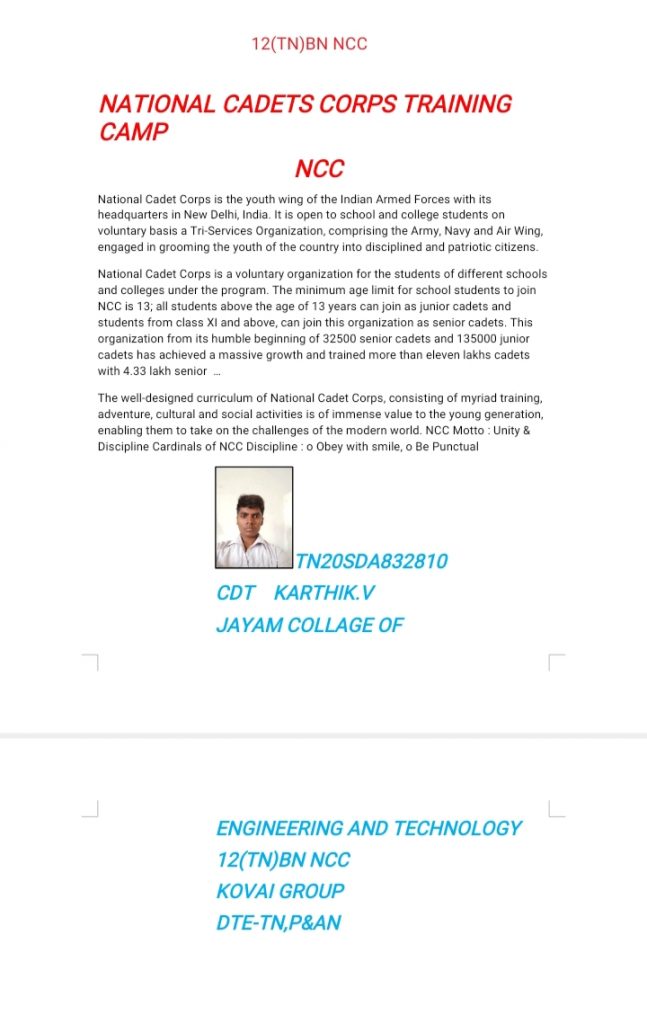 12(TN)BN NCC

NATIONAL CADETS CORPS TRAINING CAMP

NCC

National Cadet Corps is the youth wing of the Indian Armed Forces with its headquarters in New Delhi, India. It is open to school and college students on voluntary basis a Tri-Services Organization, comprising the Army, Navy and Air Wing, engaged in grooming the youth of the country into disciplined and patriotic citizens.

National Cadet Corps is a voluntary organization for the students of different schools and colleges under the program. The minimum age limit for school students to join NCC is 13; all students above the age of 13 years can join as junior cadets and students from class XI and above, can join this organization as senior cadets. This organization from its humble beginning of 32500 senior cadets and 135000 junior cadets has achieved a massive growth and trained more than eleven lakhs cadets with 4.33 lakh senior ...

The well-designed curriculum of National Cadet Corps, consisting of myriad training, adventure, cultural and social activities is of immense value to the young generation, enabling them to take on the challenges of the modern world. NCC Motto : Unity & Discipline Cardinals of NCC Discipline : o Obey with smile, o Be Punctual

TN20SDA832810
CDT KARTHIK.V
JAYAM COLLAGE OF

ENGINEERING AND TECHNOLOGY
12(TN)BN NCC
KOVAI GROUP
DTE-TN,P&AN